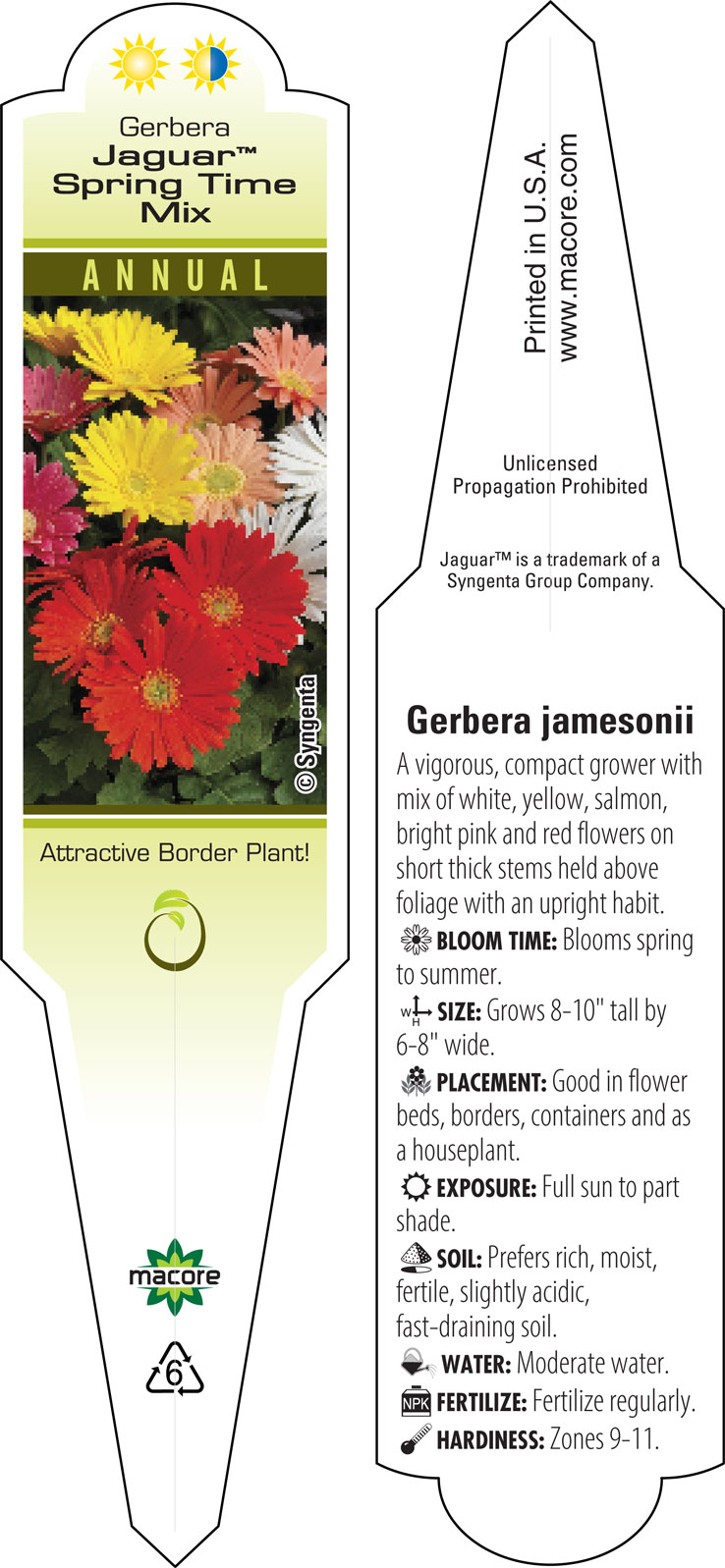 Gerbera
Jaguar™ Spring Time Mix

ANNUAL

© Syngenta

Attractive Border Plant!

macore

6

Printed in U.S.A.
www.macore.com

Unlicensed Propagation Prohibited

Jaguar™ is a trademark of a Syngenta Group Company.

Gerbera jamesonii

A vigorous, compact grower with mix of white, yellow, salmon, bright pink and red flowers on short thick stems held above foliage with an upright habit.

BLOOM TIME: Blooms spring to summer.

W H SIZE: Grows 8-10" tall by 6-8" wide.

PLACEMENT: Good in flower beds, borders, containers and as a houseplant.

EXPOSURE: Full sun to part shade.

SOIL: Prefers rich, moist, fertile, slightly acidic, fast-draining soil.

WATER: Moderate water.

NPK FERTILIZE: Fertilize regularly.

HARDINESS: Zones 9-11.